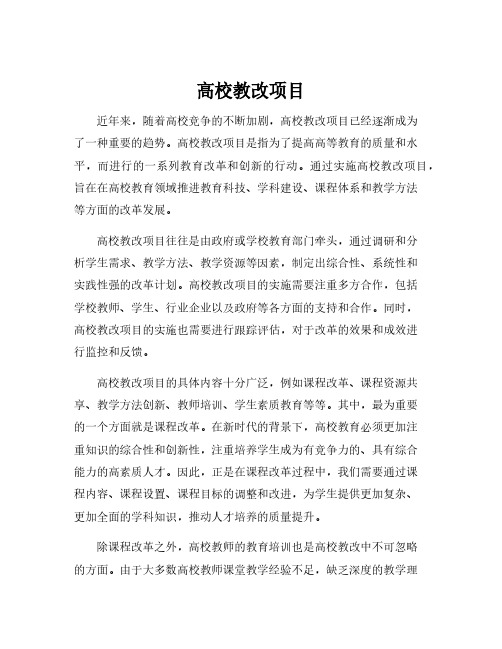 高校教改项目

近年来，随着高校竞争的不断加剧，高校教改项目已经逐渐成为了一种重要的趋势。高校教改项目是指为了提高高等教育的质量和水平，而进行的一系列教育改革和创新的行动。通过实施高校教改项目，旨在在高校教育领域推进教育科技、学科建设、课程体系和教学方法等方面的改革发展。

高校教改项目往往是由政府或学校教育部门牵头，通过调研和分析学生需求、教学方法、教学资源等因素，制定出综合性、系统性和实践性强的改革计划。高校教改项目的实施需要注重多方合作，包括学校教师、学生、行业企业以及政府等各方面的支持和合作。同时，高校教改项目的实施也需要进行跟踪评估，对于改革的效果和成效进行监控和反馈。

高校教改项目的具体内容十分广泛，例如课程改革、课程资源共享、教学方法创新、教师培训、学生素质教育等等。其中，最为重要的一个方面就是课程改革。在新时代的背景下，高校教育必须更加注重知识的综合性和创新性，注重培养学生成为有竞争力的、具有综合能力的高素质人才。因此，正是在课程改革过程中，我们需要通过课程内容、课程设置、课程目标的调整和改进，为学生提供更加复杂、更加全面的学科知识，推动人才培养的质量提升。

除课程改革之外，高校教师的教育培训也是高校教改中不可忽略的方面。由于大多数高校教师课堂教学经验不足，缺乏深度的教学理